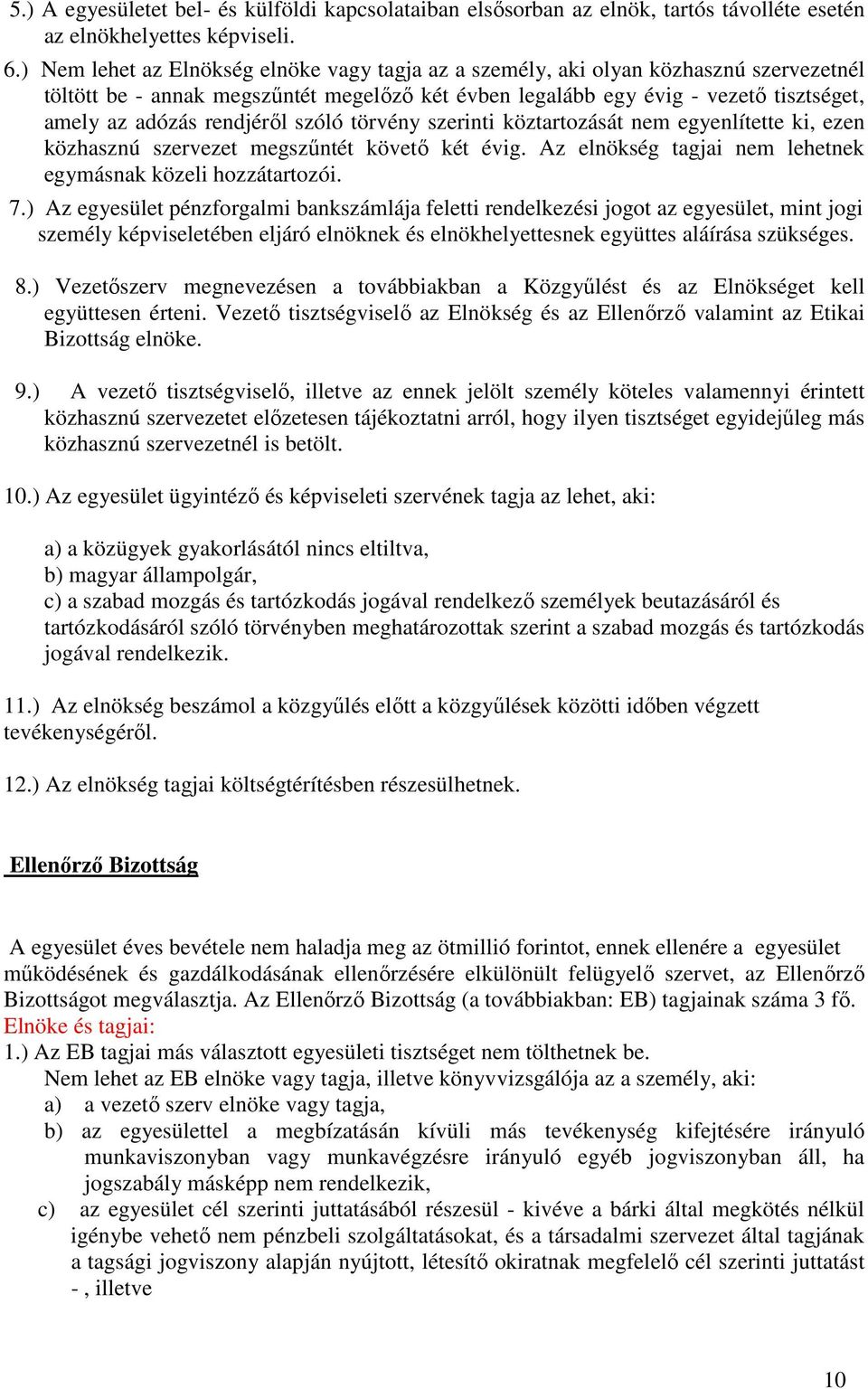 5.) A egyesületet bel- és külföldi kapcsolataiban elsősorban az elnök, tartós távolléte esetén az elnökhelyettes képviseli.

6.) Nem lehet az Elnökség elnöke vagy tagja az a személy, aki olyan közhasznú szervezetnél töltött be - annak megszűntét megelőző két évben legalább egy évig - vezető tisztséget, amely az adózás rendjéről szóló törvény szerinti köztartozását nem egyenlítette ki, ezen közhasznú szervezet megszűntét követő két évig. Az elnökség tagjai nem lehetnek egymásnak közeli hozzátartozói.

7.) Az egyesület pénzforgalmi bankszámlája feletti rendelkezési jogot az egyesület, mint jogi személy képviseletében eljáró elnöknek és elnökhelyettesnek együttes aláírása szükséges.

8.) Vezetőszerv megnevezésen a továbbiakban a Közgyűlést és az Elnökséget kell együttesen érteni. Vezető tisztségviselő az Elnökség és az Ellenőrző valamint az Etikai Bizottság elnöke.

9.) A vezető tisztségviselő, illetve az ennek jelölt személy köteles valamennyi érintett közhasznú szervezetet előzetesen tájékoztatni arról, hogy ilyen tisztséget egyidejűleg más közhasznú szervezetnél is betölt.

10.) Az egyesület ügyintéző és képviseleti szervének tagja az lehet, aki:

a) a közügyek gyakorlásától nincs eltiltva,
b) magyar állampolgár,
c) a szabad mozgás és tartózkodás jogával rendelkező személyek beutazásáról és tartózkodásáról szóló törvényben meghatározottak szerint a szabad mozgás és tartózkodás jogával rendelkezik.

11.) Az elnökség beszámol a közgyűlés előtt a közgyűlések közötti időben végzett tevékenységéről.

12.) Az elnökség tagjai költségtérítésben részesülhetnek.

Ellenőrző Bizottság

A egyesület éves bevétele nem haladja meg az ötmillió forintot, ennek ellenére a egyesület működésének és gazdálkodásának ellenőrzésére elkülönült felügyelő szervet, az Ellenőrző Bizottságot megválasztja. Az Ellenőrző Bizottság (a továbbiakban: EB) tagjainak száma 3 fő.
Elnöke és tagjai:
1.) Az EB tagjai más választott egyesületi tisztséget nem tölthetnek be.
Nem lehet az EB elnöke vagy tagja, illetve könyvvizsgálója az a személy, aki:
a) a vezető szerv elnöke vagy tagja,
b) az egyesülettel a megbízatásán kívüli más tevékenység kifejtésére irányuló munkaviszonyban vagy munkavégzésre irányuló egyéb jogviszonyban áll, ha jogszabály másképp nem rendelkezik,
c) az egyesület cél szerinti juttatásából részesül - kivéve a bárki által megkötés nélkül igénybe vehető nem pénzbeli szolgáltatásokat, és a társadalmi szervezet által tagjának a tagsági jogviszony alapján nyújtott, létesítő okiratnak megfelelő cél szerinti juttatást - , illetve

10